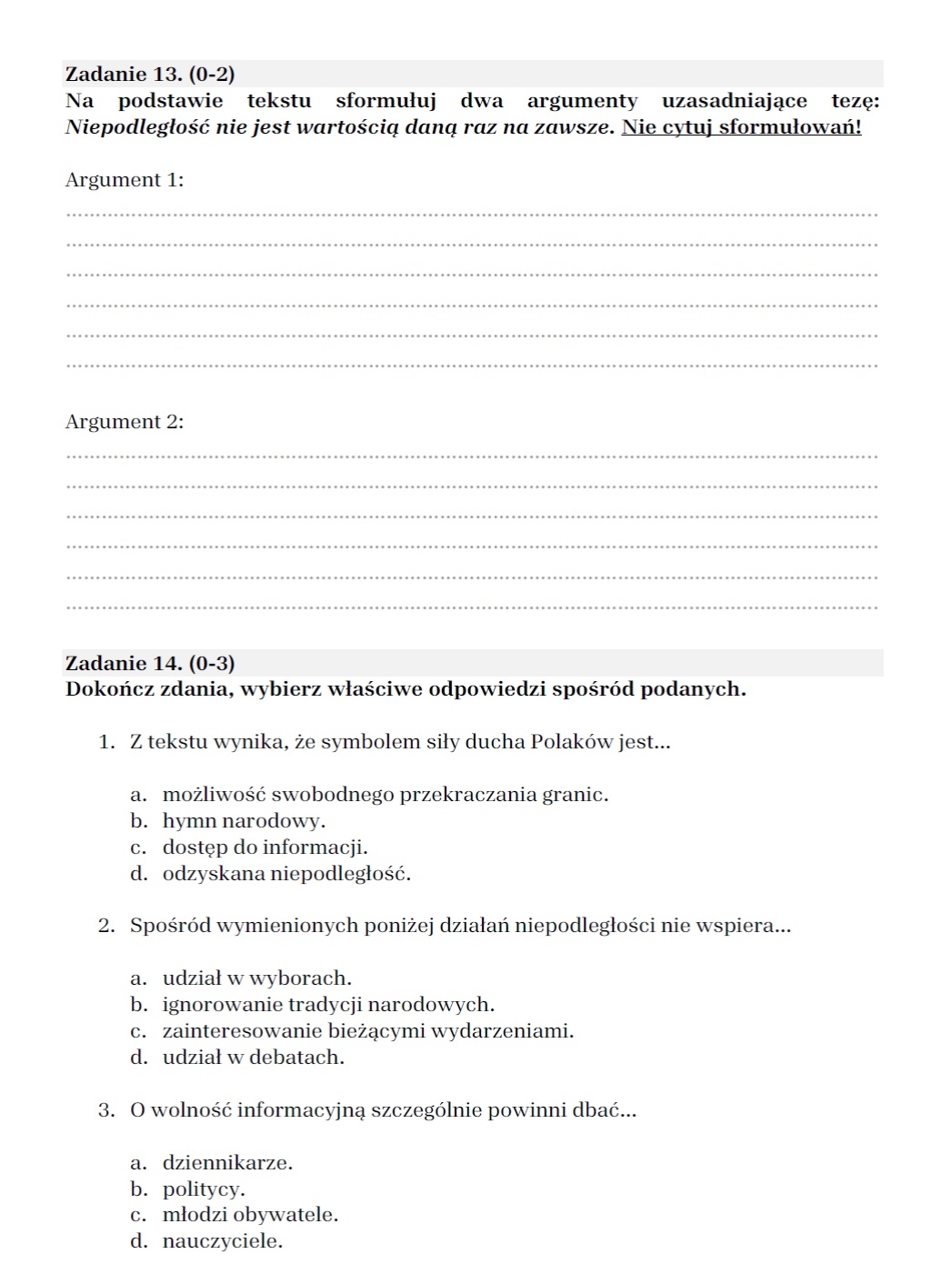 Zadanie 13. (0-2)
Na podstawie tekstu sformułuj dwa argumenty uzasadniające tezę: Niepodległość nie jest wartością daną raz na zawsze. Nie cytuj sformułowań!

Argument 1:

Argument 2:

Zadanie 14. (0-3)
Dokończ zdania, wybierz właściwe odpowiedzi spośród podanych.

1. Z tekstu wynika, że symbolem siły ducha Polaków jest...

a. możliwość swobodnego przekraczania granic.
b. hymn narodowy.
c. dostęp do informacji.
d. odzyskana niepodległość.

2. Spośród wymienionych poniżej działań niepodległości nie wspiera...

a. udział w wyborach.
b. ignorowanie tradycji narodowych.
c. zainteresowanie bieżącymi wydarzeniami.
d. udział w debatach.

3. O wolność informacyjną szczególnie powinni dbać...

a. dziennikarze.
b. politycy.
c. młodzi obywatele.
d. nauczyciele.